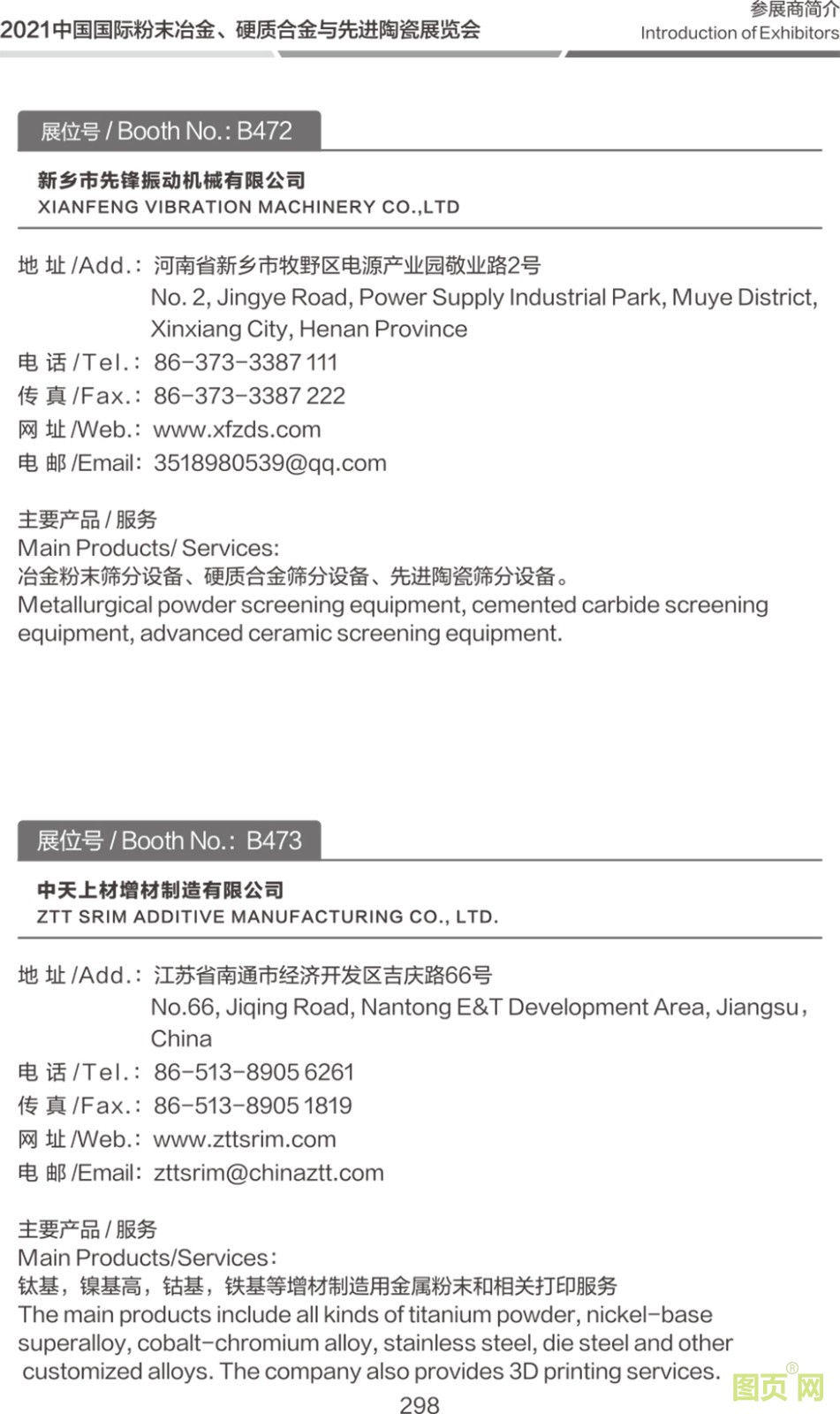 2021中国国际粉末冶金、硬质合金与先进陶瓷展览会

参展商简介
Introduction of Exhibitors

展位号 / Booth No.: B472

新乡市先锋振动机械有限公司
XIANFENG VIBRATION MACHINERY CO.,LTD

地 址 /Add.: 河南省新乡市牧野区电源产业园敬业路2号
No. 2, Jingye Road, Power Supply Industrial Park, Muye District, Xinxiang City, Henan Province
电 话 /Tel.: 86-373-3387 111
传 真 /Fax.: 86-373-3387 222
网 址 /Web.: www.xfzds.com
电 邮 /Email: 3518980539@qq.com

主要产品 / 服务
Main Products/ Services:
冶金粉末筛分设备、硬质合金筛分设备、先进陶瓷筛分设备。
Metallurgical powder screening equipment, cemented carbide screening equipment, advanced ceramic screening equipment.

展位号 / Booth No.: B473

中天上材增材制造有限公司
ZTT SRIM ADDITIVE MANUFACTURING CO., LTD.

地 址 /Add.: 江苏省南通市经济开发区吉庆路66号
No.66, Jiqing Road, Nantong E&T Development Area, Jiangsu, China
电 话 /Tel.: 86-513-8905 6261
传 真 /Fax.: 86-513-8905 1819
网 址 /Web.: www.zttsrim.com
电 邮 /Email: zttsrim@chinaztt.com

主要产品 / 服务
Main Products/Services:
钛基，镍基高，钴基，铁基等增材制造用金属粉末和相关打印服务
The main products include all kinds of titanium powder, nickel-base superalloy, cobalt-chromium alloy, stainless steel, die steel and other customized alloys. The company also provides 3D printing services.

298

图页网®